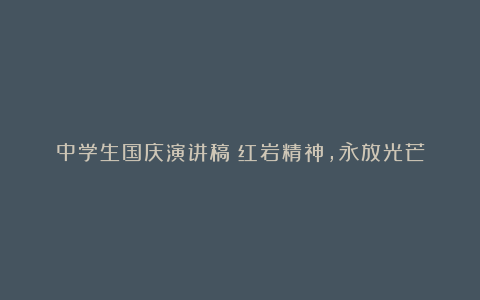 中学生国庆演讲稿 红岩精神，永放光芒